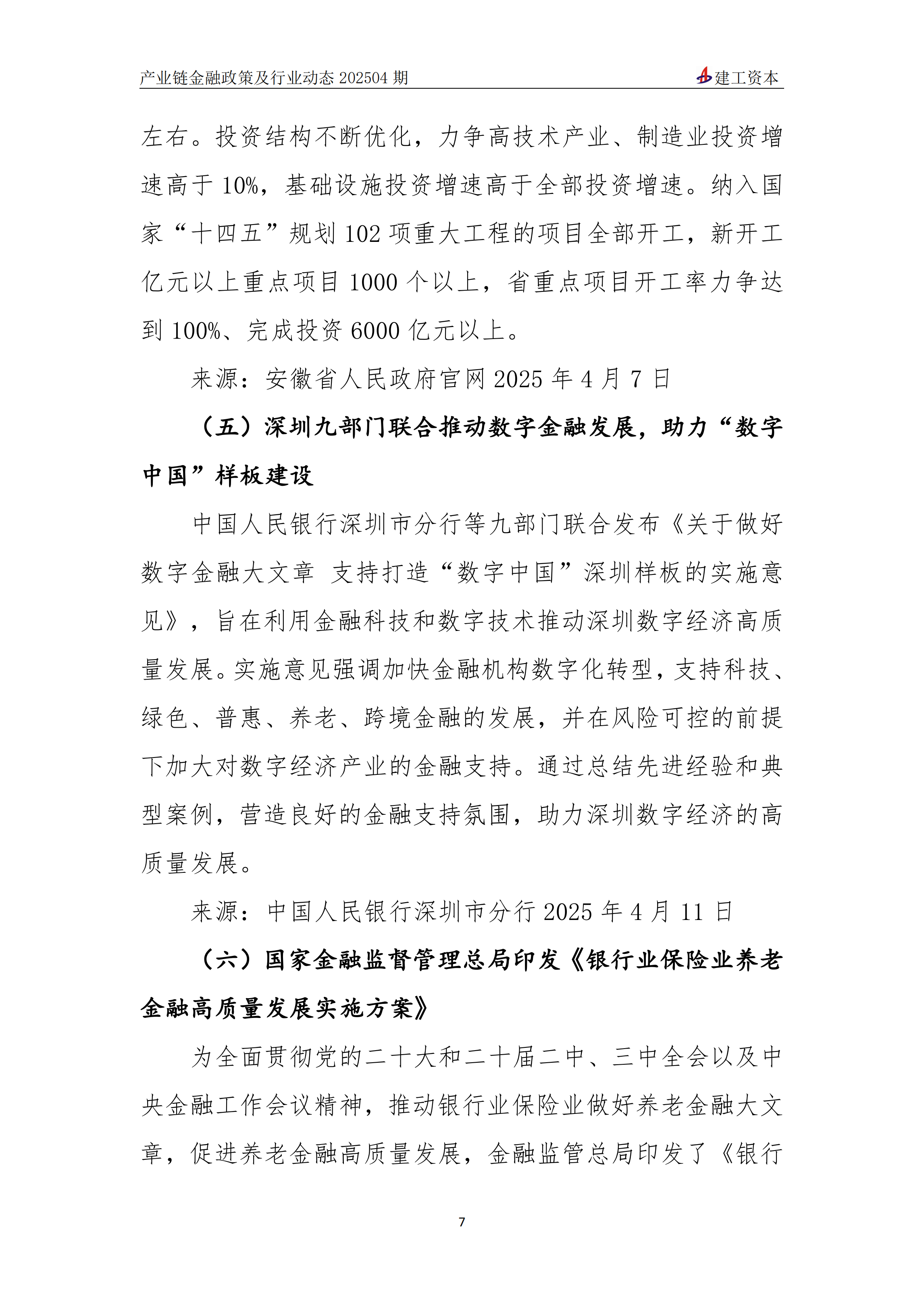 产业链金融政策及行业动态 202504 期 建工资本

左右。投资结构不断优化，力争高技术产业、制造业投资增速高于 10%，基础设施投资增速高于全部投资增速。纳入国家“十四五”规划 102 项重大工程的项目全部开工，新开工亿元以上重点项目 1000 个以上，省重点项目开工率力争达到 100%、完成投资 6000 亿元以上。

来源：安徽省人民政府官网 2025 年 4 月 7 日

（五）深圳九部门联合推动数字金融发展，助力“数字中国”样板建设

中国人民银行深圳市分行等九部门联合发布《关于做好数字金融大文章 支持打造“数字中国”深圳样板的实施意见》，旨在利用金融科技和数字技术推动深圳数字经济高质量发展。实施意见强调加快金融机构数字化转型，支持科技、绿色、普惠、养老、跨境金融的发展，并在风险可控的前提下加大对数字经济产业的金融支持。通过总结先进经验和典型案例，营造良好的金融支持氛围，助力深圳数字经济的高质量发展。

来源：中国人民银行深圳市分行 2025 年 4 月 11 日

（六）国家金融监督管理总局印发《银行业保险业养老金融高质量发展实施方案》

为全面贯彻党的二十大和二十届二中、三中全会以及中央金融工作会议精神，推动银行业保险业做好养老金融大文章，促进养老金融高质量发展，金融监管总局印发了《银行

7